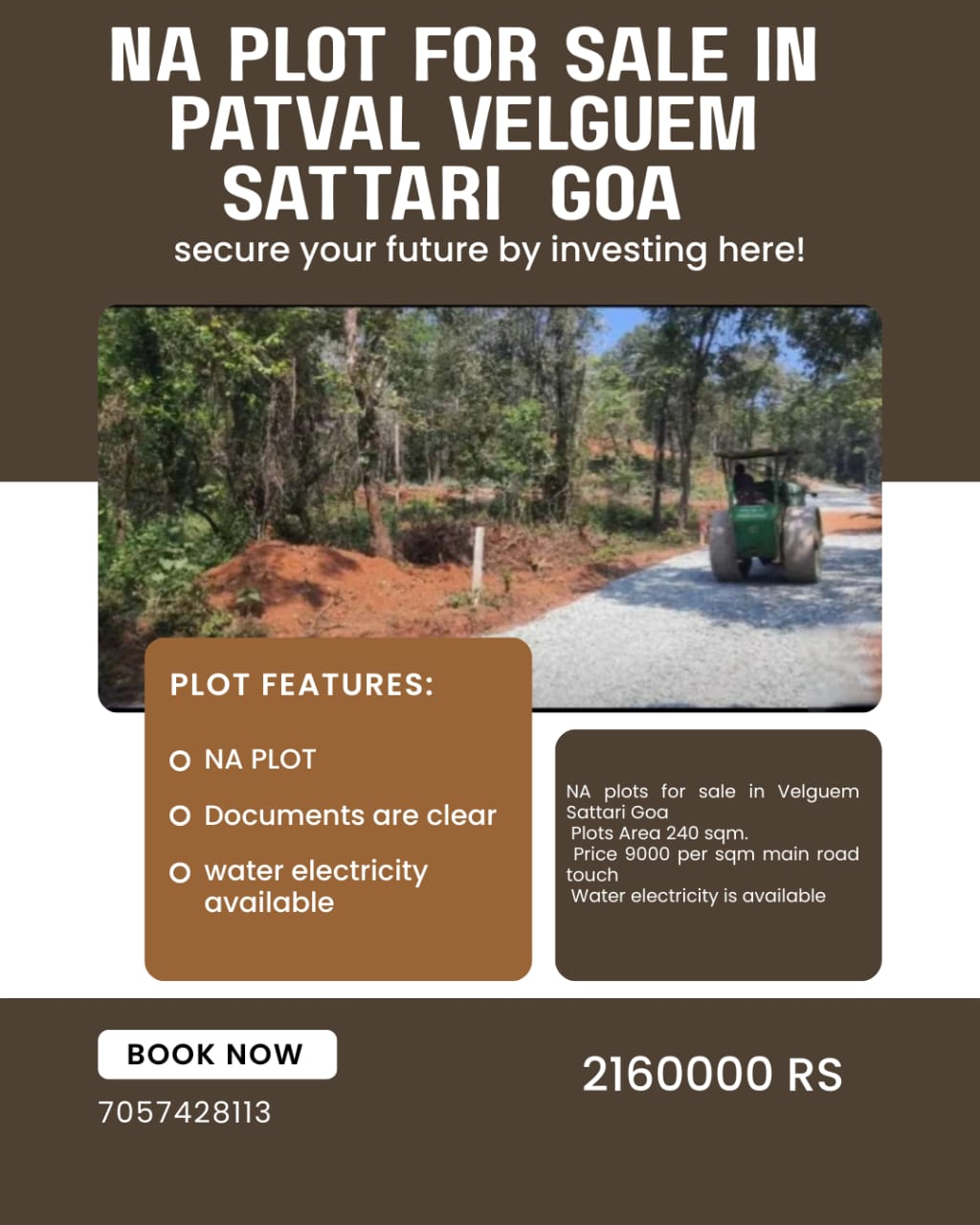 NA PLOT FOR SALE IN PATVAL VELGUEM SATTARI GOA
secure your future by investing here!

PLOT FEATURES:

NA PLOT

Documents are clear

water electricity available

NA plots for sale in Velguem Sattari Goa
Plots Area 240 sqm.
Price 9000 per sqm main road touch
Water electricity is available

BOOK NOW

7057428113

2160000 RS